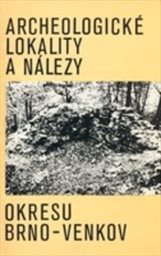 ARCHEOLOGICKÉ LOKALITY A NÁLEZY

OKRESU BRNO-VENKOV